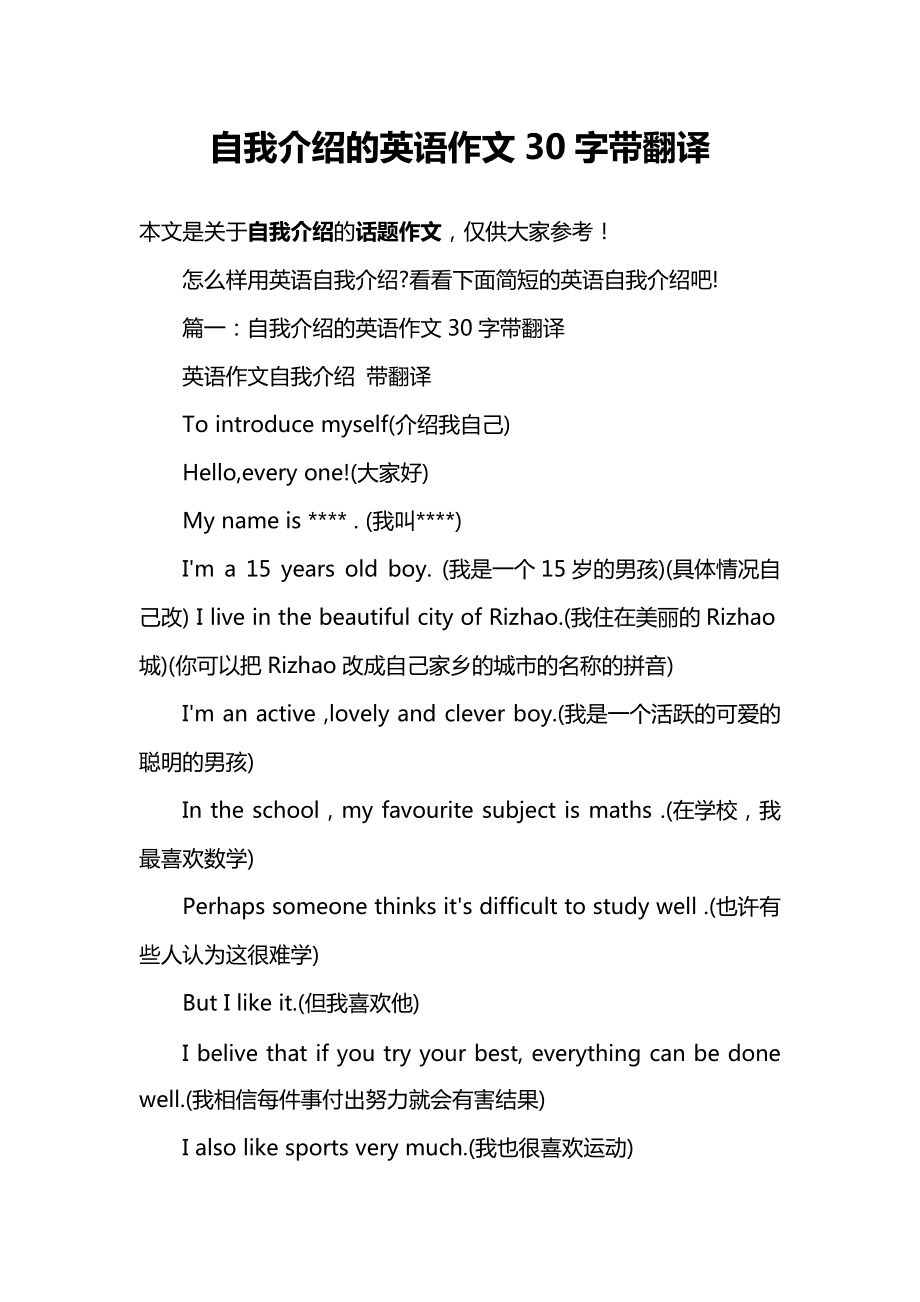 自我介绍的英语作文 30 字带翻译

本文是关于自我介绍的话题作文，仅供大家参考！

怎么样用英语自我介绍?看看下面简短的英语自我介绍吧!

篇一：自我介绍的英语作文 30 字带翻译

英语作文自我介绍 带翻译

To introduce myself(介绍我自己)

Hello,every one!(大家好)

My name is **** . (我叫****)

I'm a 15 years old boy. (我是一个 15 岁的男孩)(具体情况自己改) I live in the beautiful city of Rizhao.(我住在美丽的 Rizhao 城)(你可以把 Rizhao 改成自己家乡的城市的名称的拼音)

I'm an active ,lovely and clever boy.(我是一个活跃的可爱的聪明的男孩)

In the school , my favourite subject is maths .(在学校，我最喜欢数学)

Perhaps someone thinks it's difficult to study well .(也许有些人认为这很难学)

But I like it.(但我喜欢他)

I belive that if you try your best, everything can be done well.(我相信每件事付出努力就会有害结果)

I also like sports very much.(我也很喜欢运动)